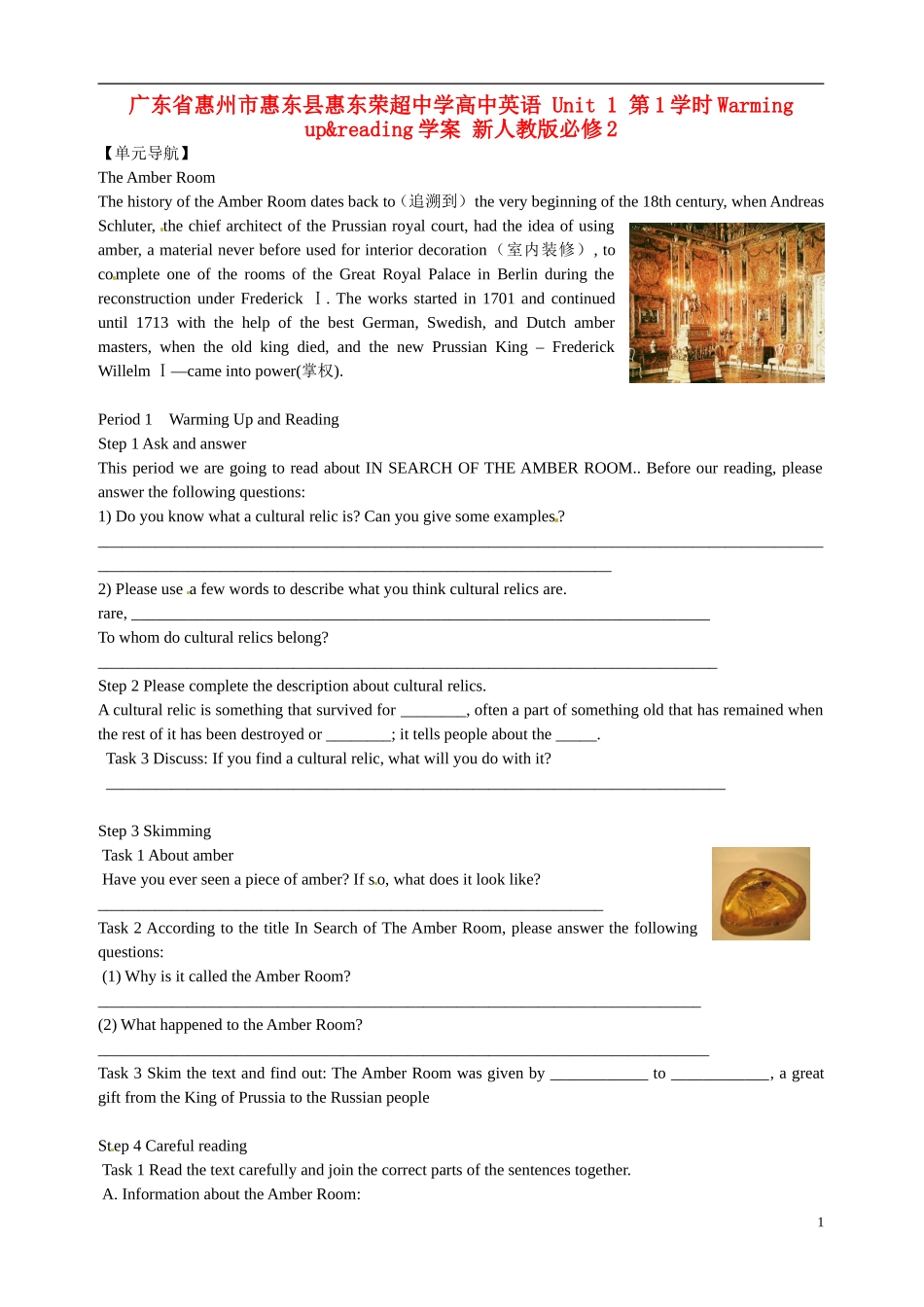 广东省惠州市惠东县惠东荣超中学高中英语 Unit 1 第1学时 Warming up&reading学案 新人教版必修2

【单元导航】

The Amber Room

The history of the Amber Room dates back to（追溯到）the very beginning of the 18th century, when Andreas Schluter, the chief architect of the Prussian royal court, had the idea of using amber, a material never before used for interior decoration（室内装修）, to complete one of the rooms of the Great Royal Palace in Berlin during the reconstruction under Frederick Ⅰ. The works started in 1701 and continued until 1713 with the help of the best German, Swedish, and Dutch amber masters, when the old king died, and the new Prussian King – Frederick Willelm Ⅰ—came into power(掌权).

Period 1 Warming Up and Reading

Step 1 Ask and answer

This period we are going to read about IN SEARCH OF THE AMBER ROOM.. Before our reading, please answer the following questions:

1) Do you know what a cultural relic is? Can you give some examples?

____

____

2) Please use a few words to describe what you think cultural relics are.

rare, ____

To whom do cultural relics belong?

____

Step 2 Please complete the description about cultural relics.

A cultural relic is something that survived for ____, often a part of something old that has remained when the rest of it has been destroyed or ____; it tells people about the ____.

Task 3 Discuss: If you find a cultural relic, what will you do with it?

____

Step 3 Skimming

Task 1 About amber

Have you ever seen a piece of amber? If so, what does it look like?

____

Task 2 According to the title In Search of The Amber Room, please answer the following questions:

(1) Why is it called the Amber Room?

____

(2) What happened to the Amber Room?

____

Task 3 Skim the text and find out: The Amber Room was given by ____ to ____, a great gift from the King of Prussia to the Russian people

Step 4 Careful reading

Task 1 Read the text carefully and join the correct parts of the sentences together.

A. Information about the Amber Room:

1